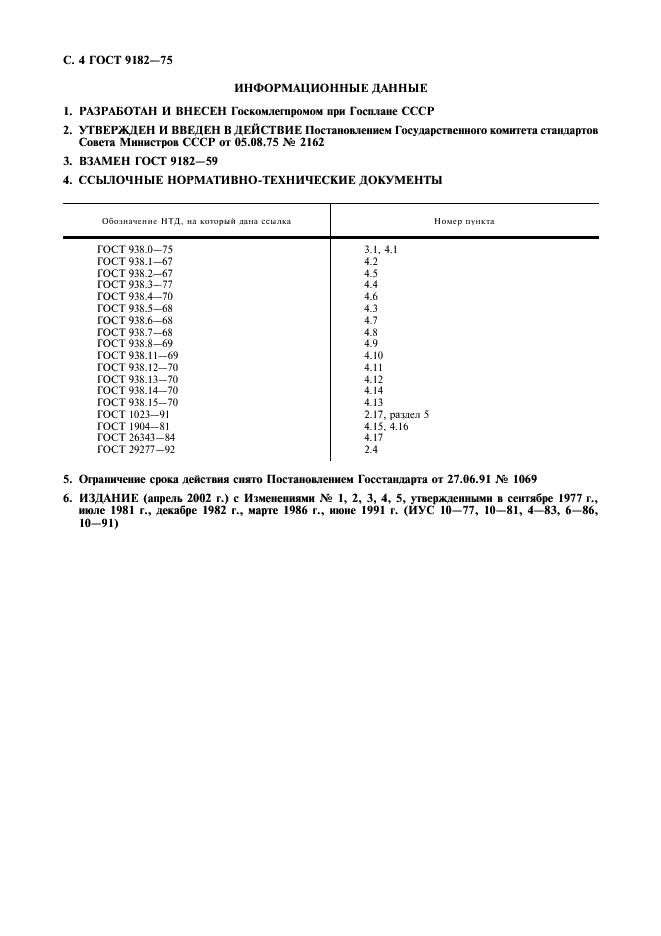 С. 4 ГОСТ 9182—75

ИНФОРМАЦИОННЫЕ ДАННЫЕ

1. РАЗРАБОТАН И ВНЕСЕН Госкомлегпромом при Госплане СССР

2. УТВЕРЖДЕН И ВВЕДЕН В ДЕЙСТВИЕ Постановлением Государственного комитета стандартов Совета Министров СССР от 05.08.75 № 2162

3. ВЗАМЕН ГОСТ 9182—59

4. ССЫЛОЧНЫЕ НОРМАТИВНО-ТЕХНИЧЕСКИЕ ДОКУМЕНТЫ

| Обозначение НТД, на который дана ссылка | Номер пункта |
|---|---|
| ГОСТ 938.0—75 | 3.1, 4.1 |
| ГОСТ 938.1—67 | 4.2 |
| ГОСТ 938.2—67 | 4.5 |
| ГОСТ 938.3—77 | 4.4 |
| ГОСТ 938.4—70 | 4.6 |
| ГОСТ 938.5—68 | 4.3 |
| ГОСТ 938.6—68 | 4.7 |
| ГОСТ 938.7—68 | 4.8 |
| ГОСТ 938.8—69 | 4.9 |
| ГОСТ 938.11—69 | 4.10 |
| ГОСТ 938.12—70 | 4.11 |
| ГОСТ 938.13—70 | 4.12 |
| ГОСТ 938.14—70 | 4.14 |
| ГОСТ 938.15—70 | 4.13 |
| ГОСТ 1023—91 | 2.17, раздел 5 |
| ГОСТ 1904—81 | 4.15, 4.16 |
| ГОСТ 26343—84 | 4.17 |
| ГОСТ 29277—92 | 2.4 |

5. Ограничение срока действия снято Постановлением Госстандарта от 27.06.91 № 1069

6. ИЗДАНИЕ (апрель 2002 г.) с Изменениями № 1, 2, 3, 4, 5, утвержденными в сентябре 1977 г., июле 1981 г., декабре 1982 г., марте 1986 г., июне 1991 г. (ИУС 10—77, 10—81, 4—83, 6—86, 10—91)